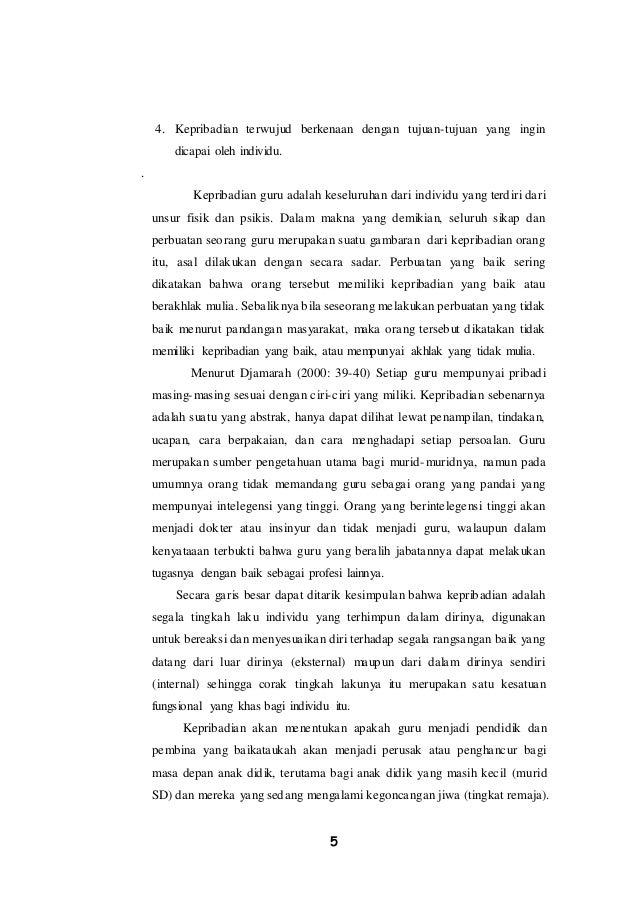 4. Kepribadian terwujud berkenaan dengan tujuan-tujuan yang ingin dicapai oleh individu.

.

Kepribadian guru adalah keseluruhan dari individu yang terdiri dari unsur fisik dan psikis. Dalam makna yang demikian, seluruh sikap dan perbuatan seorang guru merupakan suatu gambaran dari kepribadian orang itu, asal dilakukan dengan secara sadar. Perbuatan yang baik sering dikatakan bahwa orang tersebut memiliki kepribadian yang baik atau berakhlak mulia. Sebaliknya bila seseorang melakukan perbuatan yang tidak baik menurut pandangan masyarakat, maka orang tersebut dikatakan tidak memiliki kepribadian yang baik, atau mempunyai akhlak yang tidak mulia.

Menurut Djamarah (2000: 39-40) Setiap guru mempunyai pribadi masing-masing sesuai dengan ciri-ciri yang miliki. Kepribadian sebenarnya adalah suatu yang abstrak, hanya dapat dilihat lewat penampilan, tindakan, ucapan, cara berpakaian, dan cara menghadapi setiap persoalan. Guru merupakan sumber pengetahuan utama bagi murid-muridnya, namun pada umumnya orang tidak memandang guru sebagai orang yang pandai yang mempunyai intelegensi yang tinggi. Orang yang berintelegensi tinggi akan menjadi dokter atau insinyur dan tidak menjadi guru, walaupun dalam kenyataaan terbukti bahwa guru yang beralih jabatannya dapat melakukan tugasnya dengan baik sebagai profesi lainnya.

Secara garis besar dapat ditarik kesimpulan bahwa kepribadian adalah segala tingkah laku individu yang terhimpun dalam dirinya, digunakan untuk bereaksi dan menyesuaikan diri terhadap segala rangsangan baik yang datang dari luar dirinya (eksternal) maupun dari dalam dirinya sendiri (internal) sehingga corak tingkah lakunya itu merupakan satu kesatuan fungsional yang khas bagi individu itu.

Kepribadian akan menentukan apakah guru menjadi pendidik dan pembina yang baikataukah akan menjadi perusak atau penghancur bagi masa depan anak didik, terutama bagi anak didik yang masih kecil (murid SD) dan mereka yang sedang mengalami kegoncangan jiwa (tingkat remaja).

5